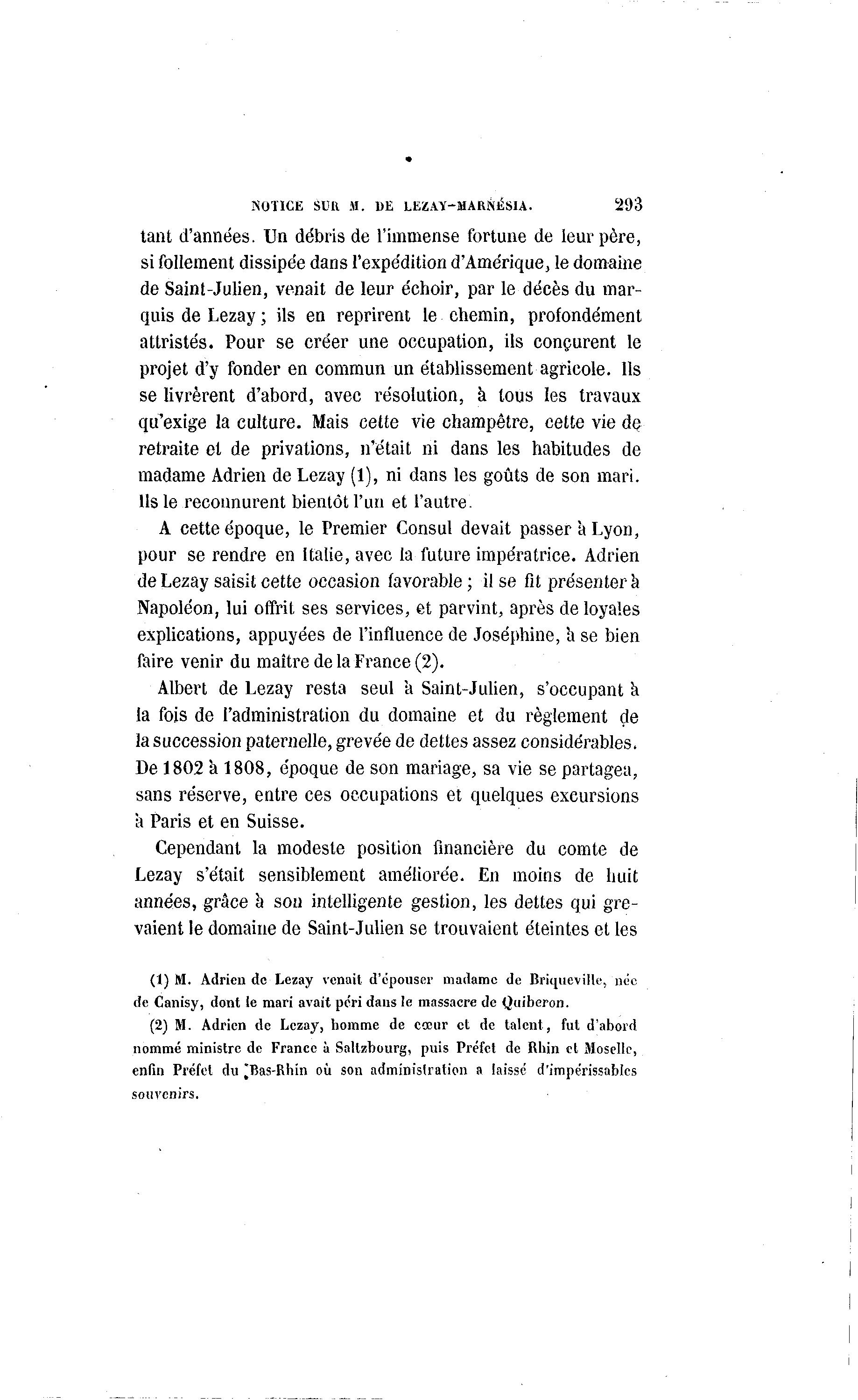 NOTICE SUR M. DE LEZAY-MARNÉSIA. 293

tant d'années. Un débris de l'immense fortune de leur père, si follement dissipée dans l'expédition d'Amérique, le domaine de Saint-Julien, venait de leur échoir, par le décès du marquis de Lezay ; ils en reprirent le chemin, profondément attristés. Pour se créer une occupation, ils conçurent le projet d'y fonder en commun un établissement agricole. Ils se livrèrent d'abord, avec résolution, à tous les travaux qu'exige la culture. Mais cette vie champêtre, cette vie de retraite et de privations, n'était ni dans les habitudes de madame Adrien de Lezay (1), ni dans les goûts de son mari. Ils le reconnurent bientôt l'un et l'autre.

A cette époque, le Premier Consul devait passer à Lyon, pour se rendre en Italie, avec la future impératrice. Adrien de Lezay saisit cette occasion favorable ; il se fit présenter à Napoléon, lui offrit ses services, et parvint, après de loyales explications, appuyées de l'influence de Joséphine, à se bien faire venir du maître de la France (2).

Albert de Lezay resta seul à Saint-Julien, s'occupant à la fois de l'administration du domaine et du règlement de la succession paternelle, grevée de dettes assez considérables. De 1802 à 1808, époque de son mariage, sa vie se partagea, sans réserve, entre ces occupations et quelques excursions à Paris et en Suisse.

Cependant la modeste position financière du comte de Lezay s'était sensiblement améliorée. En moins de huit années, grâce à son intelligente gestion, les dettes qui grevaient le domaine de Saint-Julien se trouvaient éteintes et les

(1) M. Adrien de Lezay venait d'épouser madame de Briqueville, née de Canisy, dont le mari avait péri dans le massacre de Quiberon.

(2) M. Adrien de Lezay, homme de cœur et de talent, fut d'abord nommé ministre de France à Saltzbourg, puis Préfet de Rhin et Moselle, enfin Préfet du Bas-Rhin où son administration a laissé d'impérissables souvenirs.